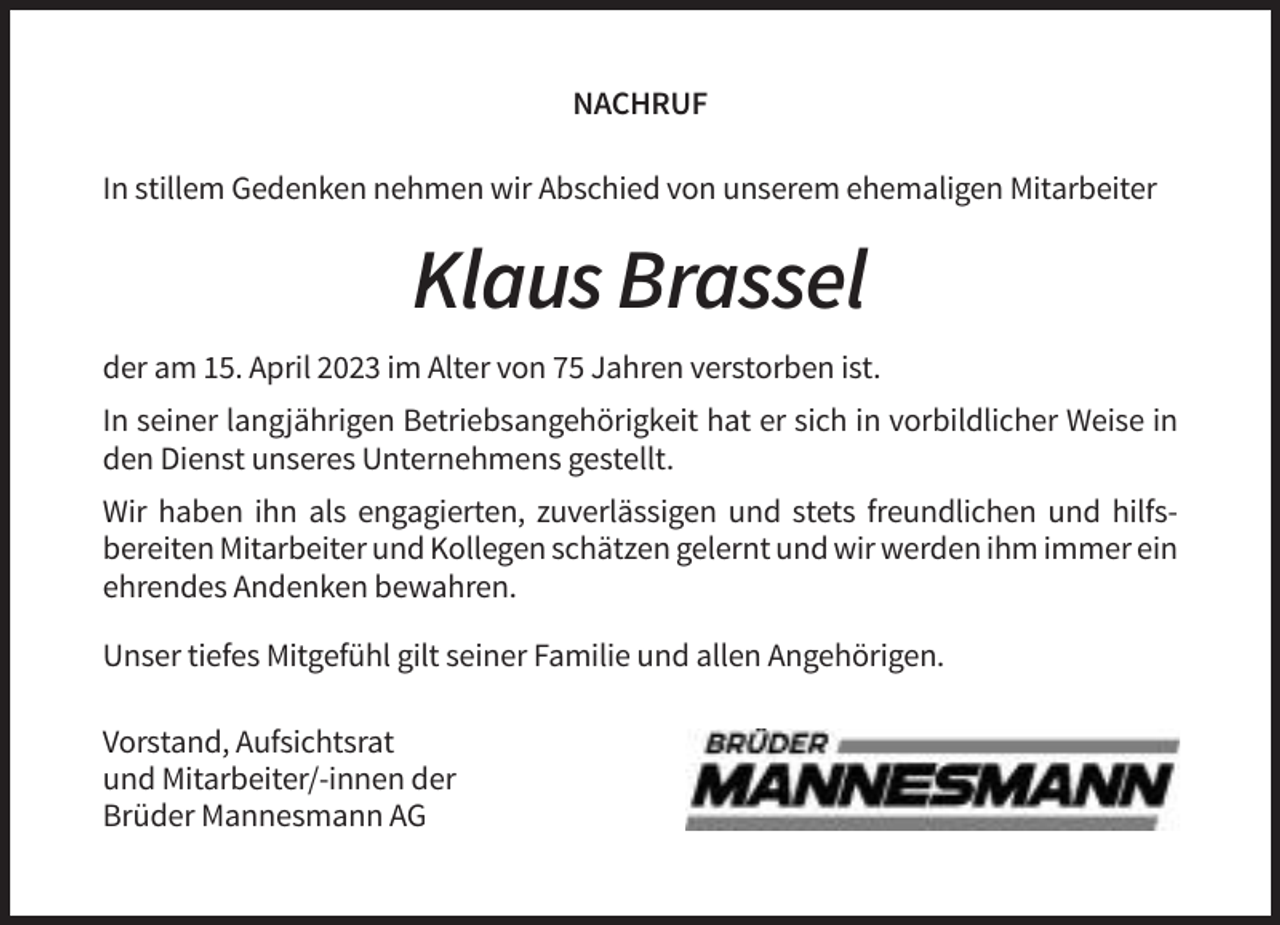 NACHRUF

In stillem Gedenken nehmen wir Abschied von unserem ehemaligen Mitarbeiter

Klaus Brassel

der am 15. April 2023 im Alter von 75 Jahren verstorben ist.

In seiner langjährigen Betriebsangehörigkeit hat er sich in vorbildlicher Weise in den Dienst unseres Unternehmens gestellt.

Wir haben ihn als engagierten, zuverlässigen und stets freundlichen und hilfsbereiten Mitarbeiter und Kollegen schätzen gelernt und wir werden ihm immer ein ehrendes Andenken bewahren.

Unser tiefes Mitgefühl gilt seiner Familie und allen Angehörigen.

Vorstand, Aufsichtsrat
und Mitarbeiter/-innen der
Brüder Mannesmann AG

BRÜDER
MANNESMANN